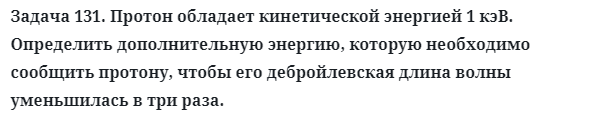 Задача 131. Протон обладает кинетической энергией 1 кэВ. Определить дополнительную энергию, которую необходимо сообщить протону, чтобы его дебройлевская длина волны уменьшилась в три раза.